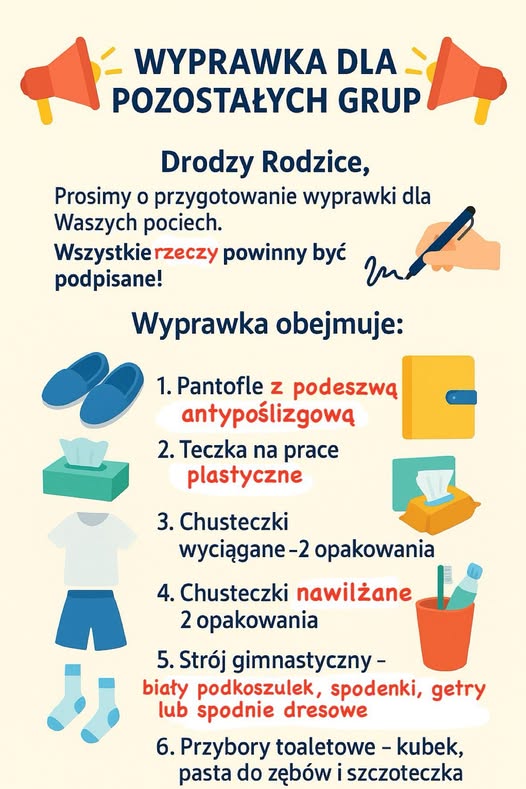 WYPRAWKA DLA POZOSTAŁYCH GRUP

Drodzy Rodzice,

Prosimy o przygotowanie wyprawki dla Waszych pociech.

Wszystkie rzeczy powinny być podpisane!

Wyprawka obejmuje:

1. Pantofle z podeszwą antypoślizgową

2. Teczka na prace plastyczne

3. Chusteczki wyciągane -2 opakowania

4. Chusteczki nawilżane 2 opakowania

5. Strój gimnastyczny - biały podkoszulek, spodenki, getry lub spodnie dresowe

6. Przybory toaletowe - kubek, pasta do zębów i szczoteczka